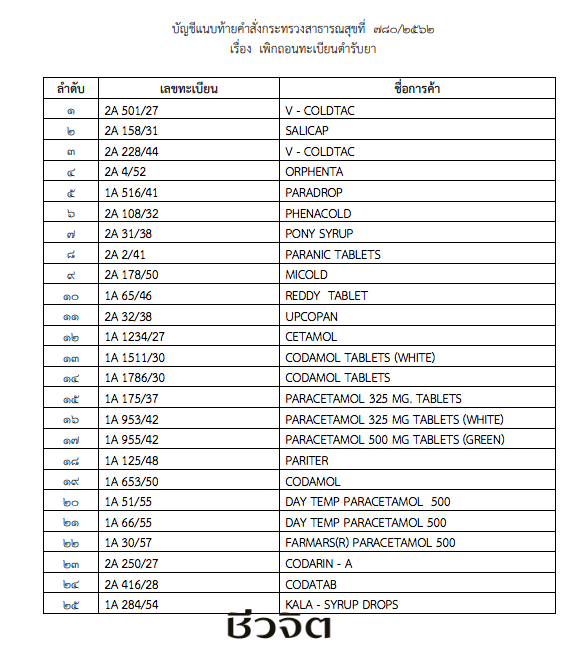 บัญชีแนบท้ายคำสั่งกระทรวงสาธารณสุขที่ ๗๘๐/๒๕๖๒
เรื่อง เพิกถอนทะเบียนตำรับยา

| ลำดับ | เลขทะเบียน | ชื่อการค้า |
|---|---|---|
| ๑ | 2A 501/27 | V - COLDTAC |
| ๒ | 2A 158/31 | SALICAP |
| ๓ | 2A 228/44 | V - COLDTAC |
| ๔ | 2A 4/52 | ORPHENTA |
| ๕ | 1A 516/41 | PARADROP |
| ๖ | 2A 108/32 | PHENACOLD |
| ๗ | 2A 31/38 | PONY SYRUP |
| ๘ | 2A 2/41 | PARANIC TABLETS |
| ๙ | 2A 178/50 | MICOLD |
| ๑๐ | 1A 65/46 | REDDY TABLET |
| ๑๑ | 2A 32/38 | UPCOPAN |
| ๑๒ | 1A 1234/27 | CETAMOL |
| ๑๓ | 1A 1511/30 | CODAMOL TABLETS (WHITE) |
| ๑๔ | 1A 1786/30 | CODAMOL TABLETS |
| ๑๕ | 1A 175/37 | PARACETAMOL 325 MG. TABLETS |
| ๑๖ | 1A 953/42 | PARACETAMOL 325 MG TABLETS (WHITE) |
| ๑๗ | 1A 955/42 | PARACETAMOL 500 MG TABLETS (GREEN) |
| ๑๘ | 1A 125/48 | PARITER |
| ๑๙ | 1A 653/50 | CODAMOL |
| ๒๐ | 1A 51/55 | DAY TEMP PARACETAMOL 500 |
| ๒๑ | 1A 66/55 | DAY TEMP PARACETAMOL 500 |
| ๒๒ | 1A 30/57 | FARMARS(R) PARACETAMOL 500 |
| ๒๓ | 2A 250/27 | CODARIN - A |
| ๒๔ | 2A 416/28 | CODATAB |
| ๒๕ | 1A 284/54 | KALA - SYRUP DROPS |

ชีวจิต